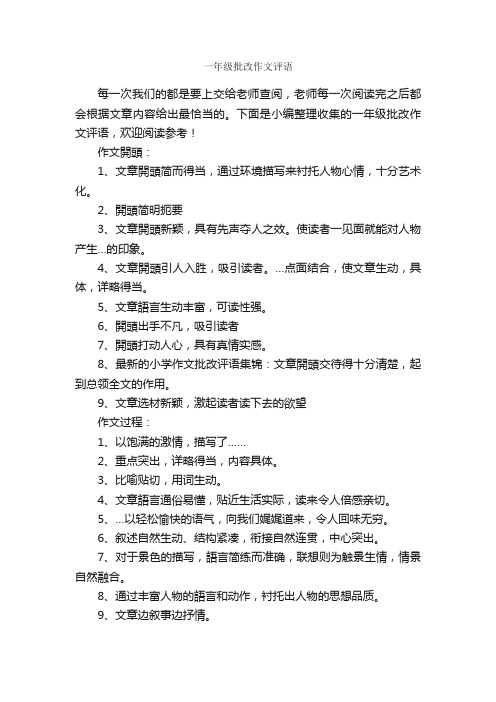 一年级批改作文评语

每一次我们的都是要上交给老师查阅，老师每一次阅读完之后都会根据文章内容给出最恰当的。下面是小编整理收集的一年级批改作文评语，欢迎阅读参考！

作文開頭：

1、文章開頭简而得当，通过环境描写来衬托人物心情，十分艺术化。

2、開頭简明扼要

3、文章開頭新颖，具有先声夺人之效。使读者一见面就能对人物产生...的印象。

4、文章開頭引人入胜，吸引读者。...点面结合，使文章生动，具体，详略得当。

5、文章語言生动丰富，可读性强。

6、開頭出手不凡，吸引读者

7、開頭打动人心，具有真情实感。

8、最新的小学作文批改评语集锦：文章開頭交待得十分清楚，起到总领全文的作用。

9、文章选材新颖，激起读者读下去的欲望

作文过程：

1、以饱满的激情，描写了......

2、重点突出，详略得当，内容具体。

3、比喻贴切，用词生动。

4、文章語言通俗易懂，贴近生活实际，读来令人倍感亲切。

5、...以轻松愉快的语气，向我们娓娓道来，令人回味无穷。

6、叙述自然生动、结构紧凑，衔接自然连贯，中心突出。

7、对于景色的描写，語言简练而准确，联想则为触景生情，情景自然融合。

8、通过丰富人物的語言和动作，衬托出人物的思想品质。

9、文章边叙事边抒情。